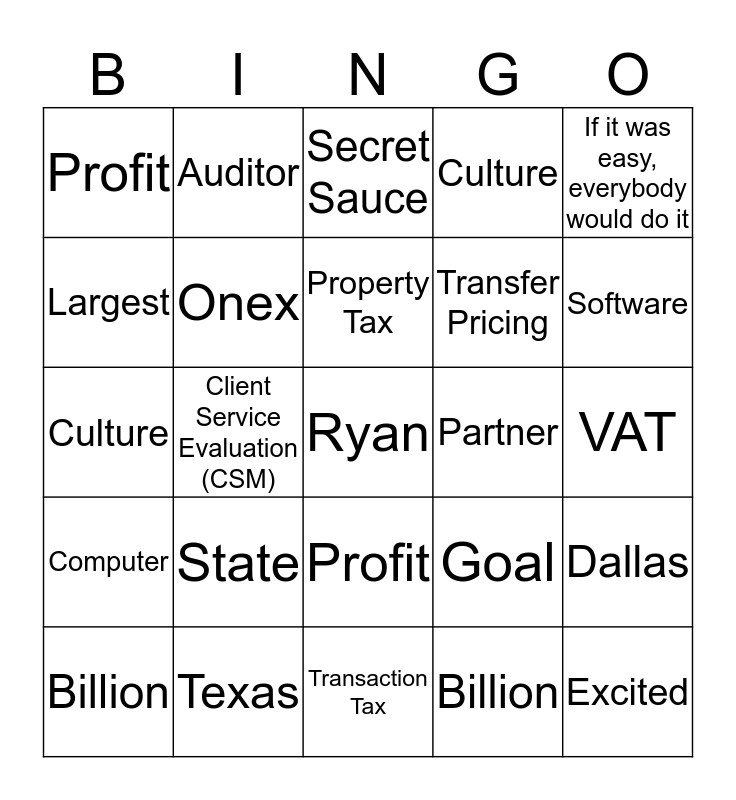 | B | I | N | G | O |
|---|---|---|---|---|
| Profit | Auditor | Secret Sauce | Culture | If it was easy, everybody would do it |
| Largest | Onex | Property Tax | Transfer Pricing | Software |
| Culture | Client Service Evaluation (CSM) | Ryan | Partner | VAT |
| Computer | State | Profit | Goal | Dallas |
| Billion | Texas | Transaction Tax | Billion | Excited |